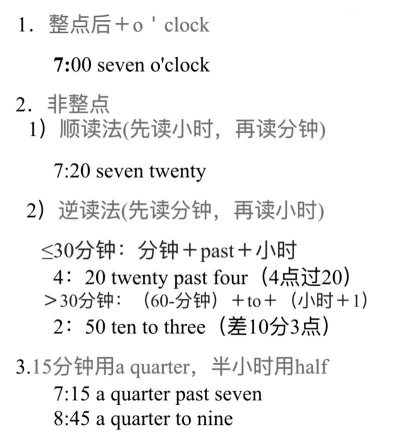 1．整点后＋o ' clock

7:00 seven o'clock

2．非整点

1）顺读法(先读小时，再读分钟)

7:20 seven twenty

2）逆读法(先读分钟，再读小时)

≤30分钟：分钟＋past＋小时

4：20 twenty past four（4点过20）

＞30分钟：（60-分钟）＋to＋（小时＋1）

2：50 ten to three（差10分3点）

3.15分钟用a quarter，半小时用half

7:15 a quarter past seven

8:45 a quarter to nine